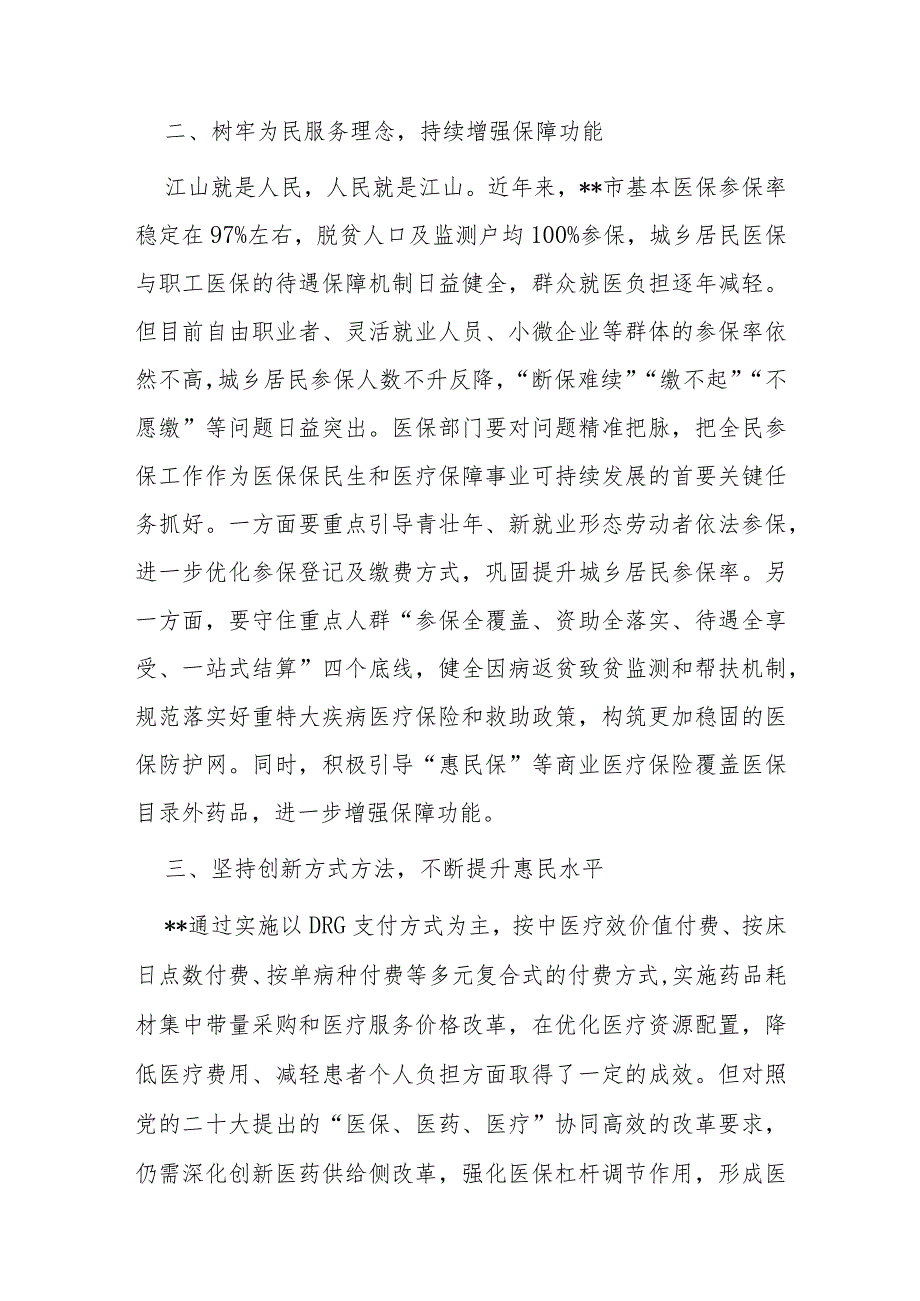 二、树牢为民服务理念，持续增强保障功能

江山就是人民，人民就是江山。近年来，**市基本医保参保率稳定在97%左右，脱贫人口及监测户均100%参保，城乡居民医保与职工医保的待遇保障机制日益健全，群众就医负担逐年减轻。但目前自由职业者、灵活就业人员、小微企业等群体的参保率依然不高，城乡居民参保人数不升反降，“断保难续”“缴不起”“不愿缴”等问题日益突出。医保部门要对问题精准把脉，把全民参保工作作为医保保民生和医疗保障事业可持续发展的首要关键任务抓好。一方面要重点引导青壮年、新就业形态劳动者依法参保，进一步优化参保登记及缴费方式，巩固提升城乡居民参保率。另一方面，要守住重点人群“参保全覆盖、资助全落实、待遇全享受、一站式结算”四个底线，健全因病返贫致贫监测和帮扶机制，规范落实好重特大疾病医疗保险和救助政策，构筑更加稳固的医保防护网。同时，积极引导“惠民保”等商业医疗保险覆盖医保目录外药品，进一步增强保障功能。

三、坚持创新方式方法，不断提升惠民水平

**通过实施以DRG支付方式为主，按中医疗效价值付费、按床日点数付费、按单病种付费等多元复合式的付费方式，实施药品耗材集中带量采购和医疗服务价格改革，在优化医疗资源配置，降低医疗费用、减轻患者个人负担方面取得了一定的成效。但对照党的二十大提出的“医保、医药、医疗”协同高效的改革要求，仍需深化创新医药供给侧改革，强化医保杠杆调节作用，形成医